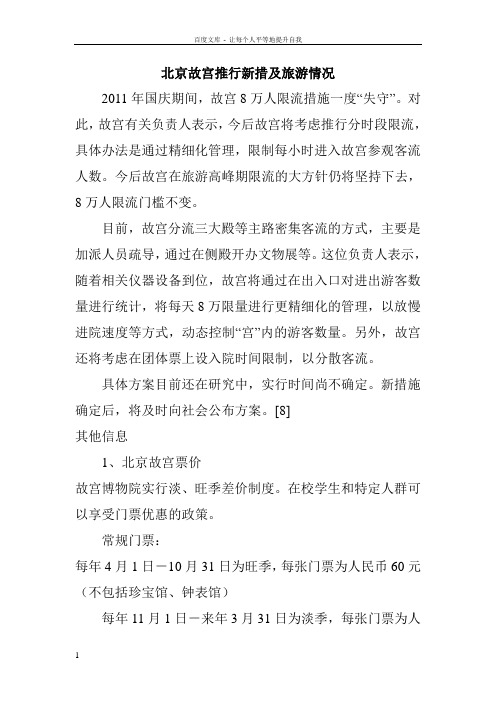 百度文库 - 让每个人平等地提升自我

北京故宫推行新措及旅游情况

2011 年国庆期间，故宫 8 万人限流措施一度“失守”。对此，故宫有关负责人表示，今后故宫将考虑推行分时段限流，具体办法是通过精细化管理，限制每小时进入故宫参观客流人数。今后故宫在旅游高峰期限流的大方针仍将坚持下去，8 万人限流门槛不变。

目前，故宫分流三大殿等主路密集客流的方式，主要是加派人员疏导，通过在侧殿开办文物展等。这位负责人表示，随着相关仪器设备到位，故宫将通过在出入口对进出游客数量进行统计，将每天 8 万限量进行更精细化的管理，以放慢进院速度等方式，动态控制“宫”内的游客数量。另外，故宫还将考虑在团体票上设入院时间限制，以分散客流。

具体方案目前还在研究中，实行时间尚不确定。新措施确定后，将及时向社会公布方案。[8]

其他信息

1、北京故宫票价

故宫博物院实行淡、旺季差价制度。在校学生和特定人群可以享受门票优惠的政策。

常规门票：

每年 4 月 1 日－10 月 31 日为旺季，每张门票为人民币 60 元（不包括珍宝馆、钟表馆）

每年 11 月 1 日－来年 3 月 31 日为淡季，每张门票为人

1